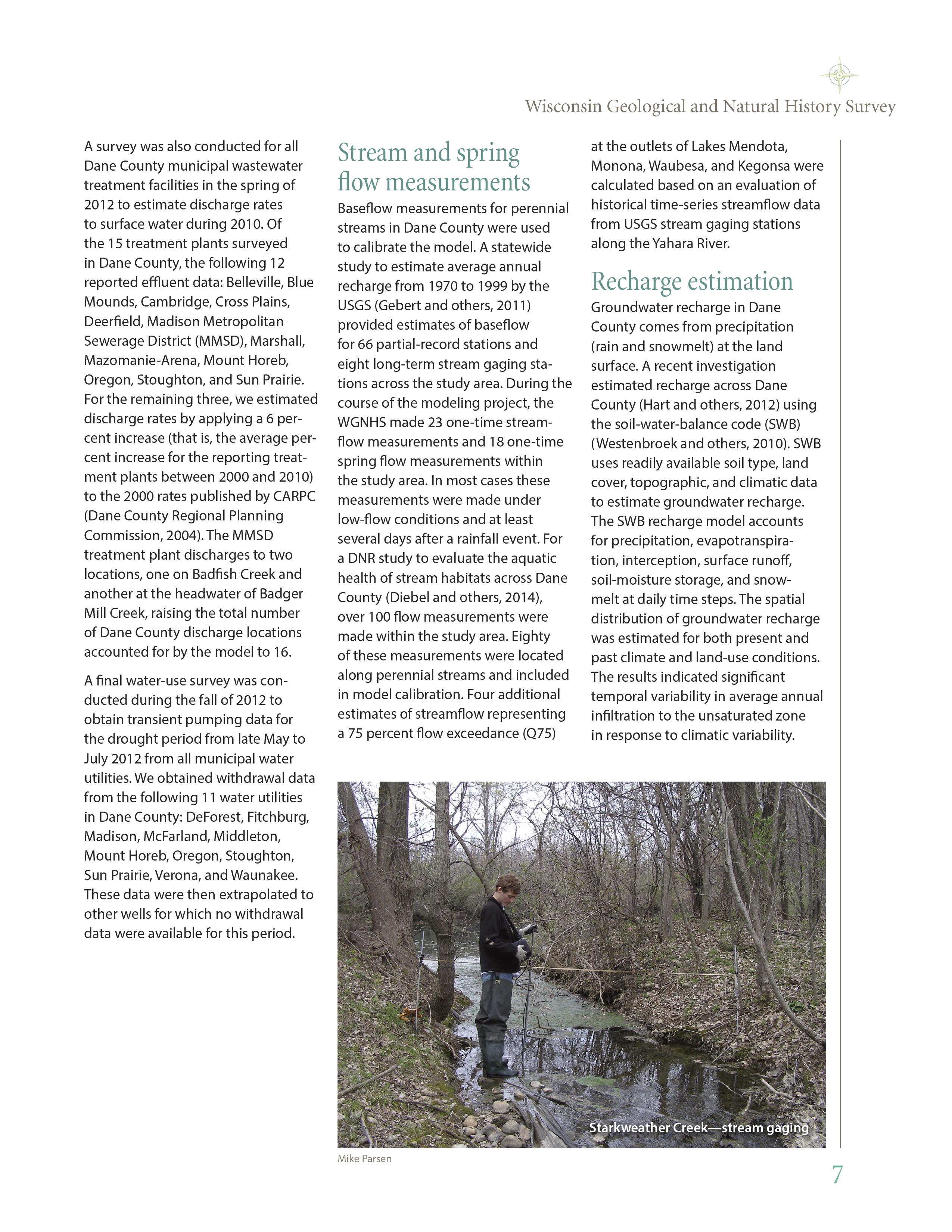 Wisconsin Geological and Natural History Survey

A survey was also conducted for all Dane County municipal wastewater treatment facilities in the spring of 2012 to estimate discharge rates to surface water during 2010. Of the 15 treatment plants surveyed in Dane County, the following 12 reported effluent data: Belleville, Blue Mounds, Cambridge, Cross Plains, Deerfield, Madison Metropolitan Sewerage District (MMSD), Marshall, Mazomanie-Arena, Mount Horeb, Oregon, Stoughton, and Sun Prairie. For the remaining three, we estimated discharge rates by applying a 6 percent increase (that is, the average percent increase for the reporting treatment plants between 2000 and 2010) to the 2000 rates published by CARPC (Dane County Regional Planning Commission, 2004). The MMSD treatment plant discharges to two locations, one on Badfish Creek and another at the headwater of Badger Mill Creek, raising the total number of Dane County discharge locations accounted for by the model to 16.

A final water-use survey was conducted during the fall of 2012 to obtain transient pumping data for the drought period from late May to July 2012 from all municipal water utilities. We obtained withdrawal data from the following 11 water utilities in Dane County: DeForest, Fitchburg, Madison, McFarland, Middleton, Mount Horeb, Oregon, Stoughton, Sun Prairie, Verona, and Waunakee. These data were then extrapolated to other wells for which no withdrawal data were available for this period.

Stream and spring flow measurements

Baseflow measurements for perennial streams in Dane County were used to calibrate the model. A statewide study to estimate average annual recharge from 1970 to 1999 by the USGS (Gebert and others, 2011) provided estimates of baseflow for 66 partial-record stations and eight long-term stream gaging stations across the study area. During the course of the modeling project, the WGNHS made 23 one-time streamflow measurements and 18 one-time spring flow measurements within the study area. In most cases these measurements were made under low-flow conditions and at least several days after a rainfall event. For a DNR study to evaluate the aquatic health of stream habitats across Dane County (Diebel and others, 2014), over 100 flow measurements were made within the study area. Eighty of these measurements were located along perennial streams and included in model calibration. Four additional estimates of streamflow representing a 75 percent flow exceedance (Q75) at the outlets of Lakes Mendota, Monona, Waubesa, and Kegonsa were calculated based on an evaluation of historical time-series streamflow data from USGS stream gaging stations along the Yahara River.

Recharge estimation

Groundwater recharge in Dane County comes from precipitation (rain and snowmelt) at the land surface. A recent investigation estimated recharge across Dane County (Hart and others, 2012) using the soil-water-balance code (SWB) (Westenbroek and others, 2010). SWB uses readily available soil type, land cover, topographic, and climatic data to estimate groundwater recharge. The SWB recharge model accounts for precipitation, evapotranspiration, interception, surface runoff, soil-moisture storage, and snowmelt at daily time steps. The spatial distribution of groundwater recharge was estimated for both present and past climate and land-use conditions. The results indicated significant temporal variability in average annual infiltration to the unsaturated zone in response to climatic variability.

Starkweather Creek—stream gaging

Mike Parsen

7